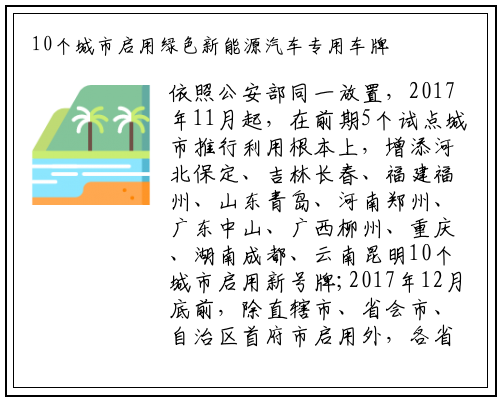 10个城市启用绿色新能源汽车专用车牌

依照公安部同一放置，2017年11月起，在前期5个试点城市推行利用根本上，增添河北保定、吉林长春、福建福州、山东青岛、河南郑州、广东中山、广西柳州、重庆、湖南成都、云南昆明10个城市启用新号牌;2017年12月底前，除直辖市、省会市、自治区首府市启用外，各省